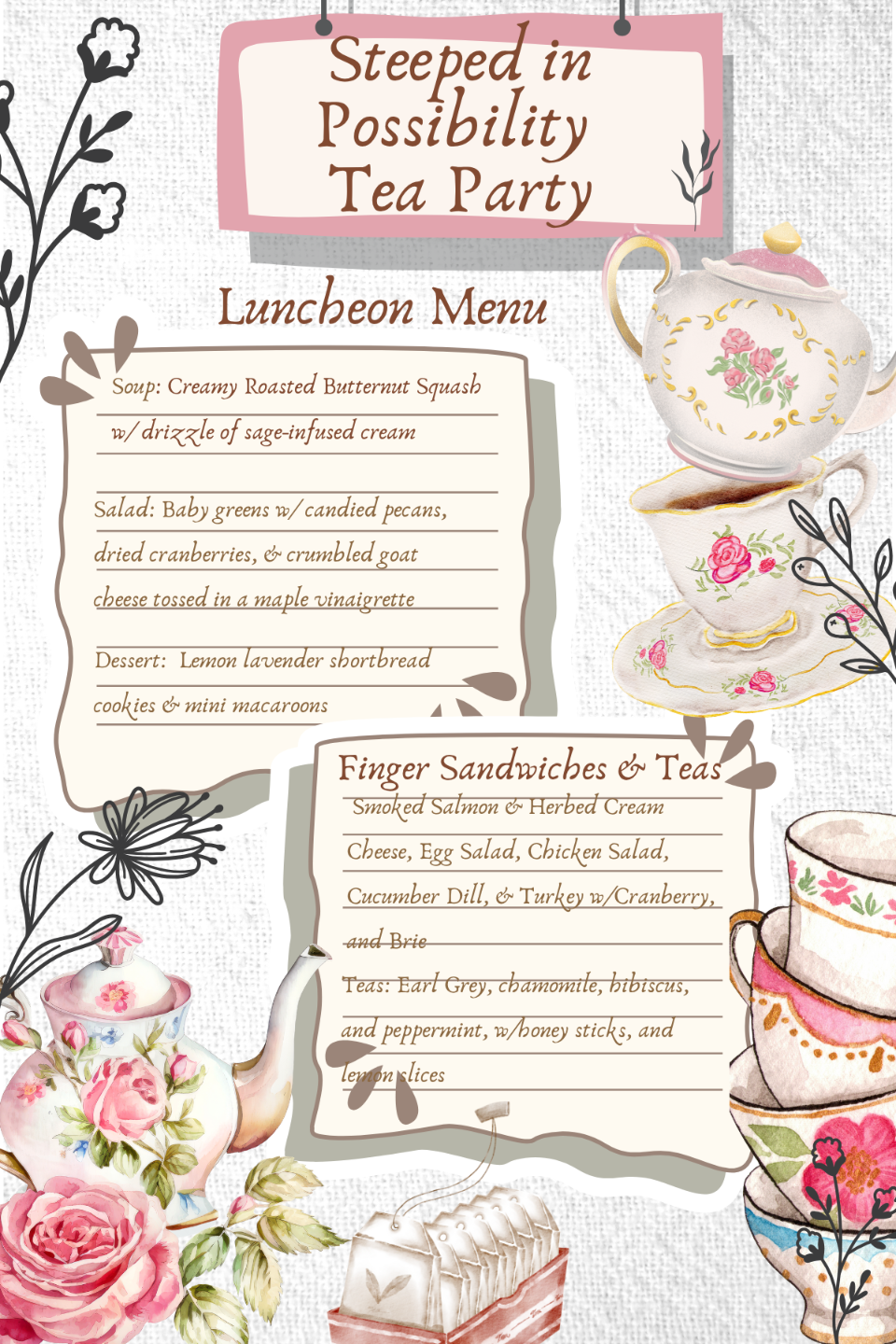 Steeped in Possibility Tea Party

Luncheon Menu

Soup: Creamy Roasted Butternut Squash w/ drizzle of sage-infused cream

Salad: Baby greens w/ candied pecans, dried cranberries, & crumbled goat cheese tossed in a maple vinaigrette

Dessert: Lemon lavender shortbread cookies & mini macaroons

Finger Sandwiches & Teas

Smoked Salmon & Herbed Cream

Cheese, Egg Salad, Chicken Salad, Cucumber Dill, & Turkey w/Cranberry, and Brie

Teas: Earl Grey, chamomile, hibiscus, and peppermint, w/honey sticks, and lemon slices